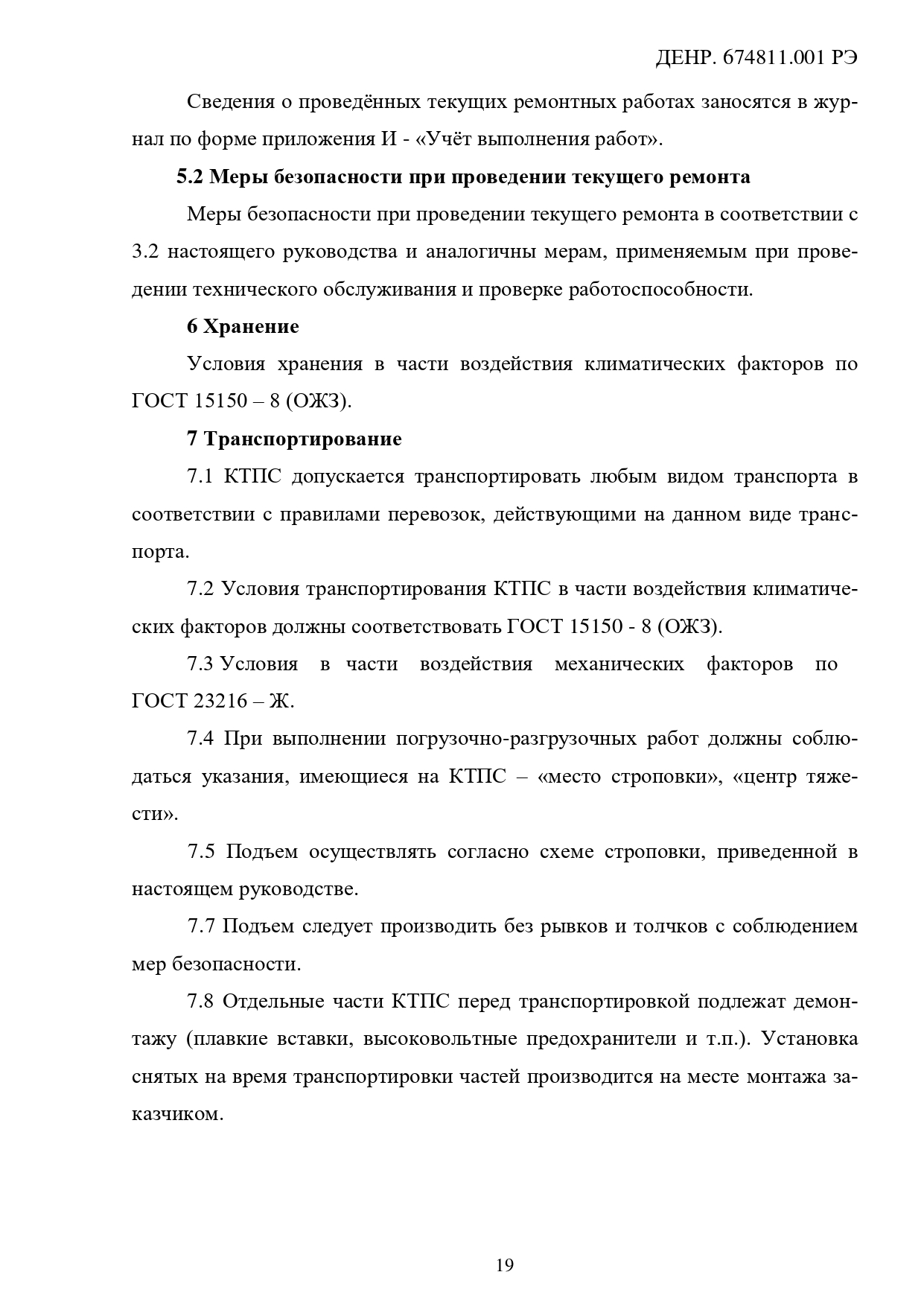 ДЕНР. 674811.001 РЭ

Сведения о проведённых текущих ремонтных работах заносятся в журнал по форме приложения И - «Учёт выполнения работ».

5.2 Меры безопасности при проведении текущего ремонта

Меры безопасности при проведении текущего ремонта в соответствии с 3.2 настоящего руководства и аналогичны мерам, применяемым при проведении технического обслуживания и проверке работоспособности.

6 Хранение

Условия хранения в части воздействия климатических факторов по ГОСТ 15150 – 8 (ОЖЗ).

7 Транспортирование

7.1 КТПС допускается транспортировать любым видом транспорта в соответствии с правилами перевозок, действующими на данном виде транспорта.

7.2 Условия транспортирования КТПС в части воздействия климатических факторов должны соответствовать ГОСТ 15150 - 8 (ОЖЗ).

7.3 Условия в части воздействия механических факторов по ГОСТ 23216 – Ж.

7.4 При выполнении погрузочно-разгрузочных работ должны соблюдаться указания, имеющиеся на КТПС – «место строповки», «центр тяжести».

7.5 Подъем осуществлять согласно схеме строповки, приведенной в настоящем руководстве.

7.7 Подъем следует производить без рывков и толчков с соблюдением мер безопасности.

7.8 Отдельные части КТПС перед транспортировкой подлежат демонтажу (плавкие вставки, высоковольтные предохранители и т.п.). Установка снятых на время транспортировки частей производится на месте монтажа заказчиком.

19